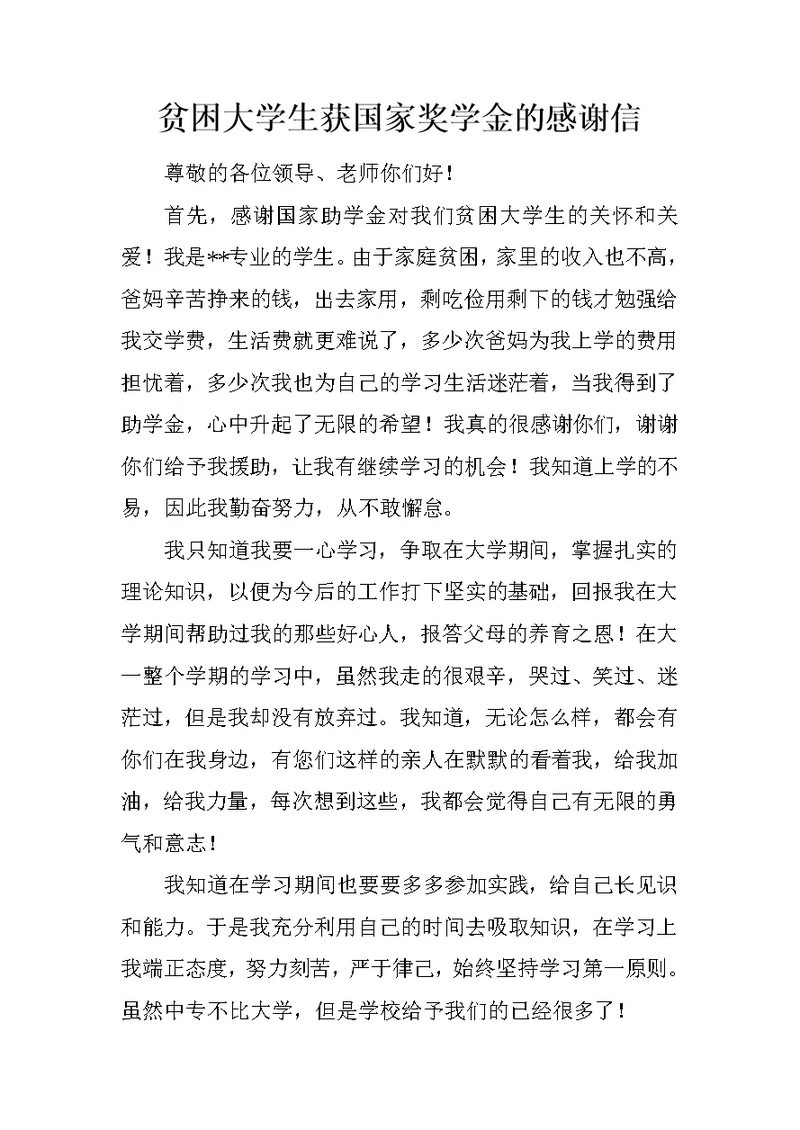 贫困大学生获国家奖学金的感谢信

尊敬的各位领导、老师你们好！

首先，感谢国家助学金对我们贫困大学生的关怀和关爱！我是**专业的学生。由于家庭贫困，家里的收入也不高，爸妈辛苦挣来的钱，出去家用，剩吃俭用剩下的钱才勉强给我交学费，生活费就更难说了，多少次爸妈为我上学的费用担忧着，多少次我也为自己的学习生活迷茫着，当我得到了助学金，心中升起了无限的希望！我真的很感谢你们，谢谢你们给予我援助，让我有继续学习的机会！我知道上学的不易，因此我勤奋努力，从不敢懈怠。

我只知道我要一心学习，争取在大学期间，掌握扎实的理论知识，以便为今后的工作打下坚实的基础，回报我在大学期间帮助过我的那些好心人，报答父母的养育之恩！在大一整个学期的学习中，虽然我走的很艰辛，哭过、笑过、迷茫过，但是我却没有放弃过。我知道，无论怎么样，都会有你们在我身边，有您们这样的亲人在默默的看着我，给我加油，给我力量，每次想到这些，我都会觉得自己有无限的勇气和意志！

我知道在学习期间也要要多多参加实践，给自己长见识和能力。于是我充分利用自己的时间去吸取知识，在学习上我端正态度，努力刻苦，严于律己，始终坚持学习第一原则。虽然中专不比大学，但是学校给予我们的已经很多了！